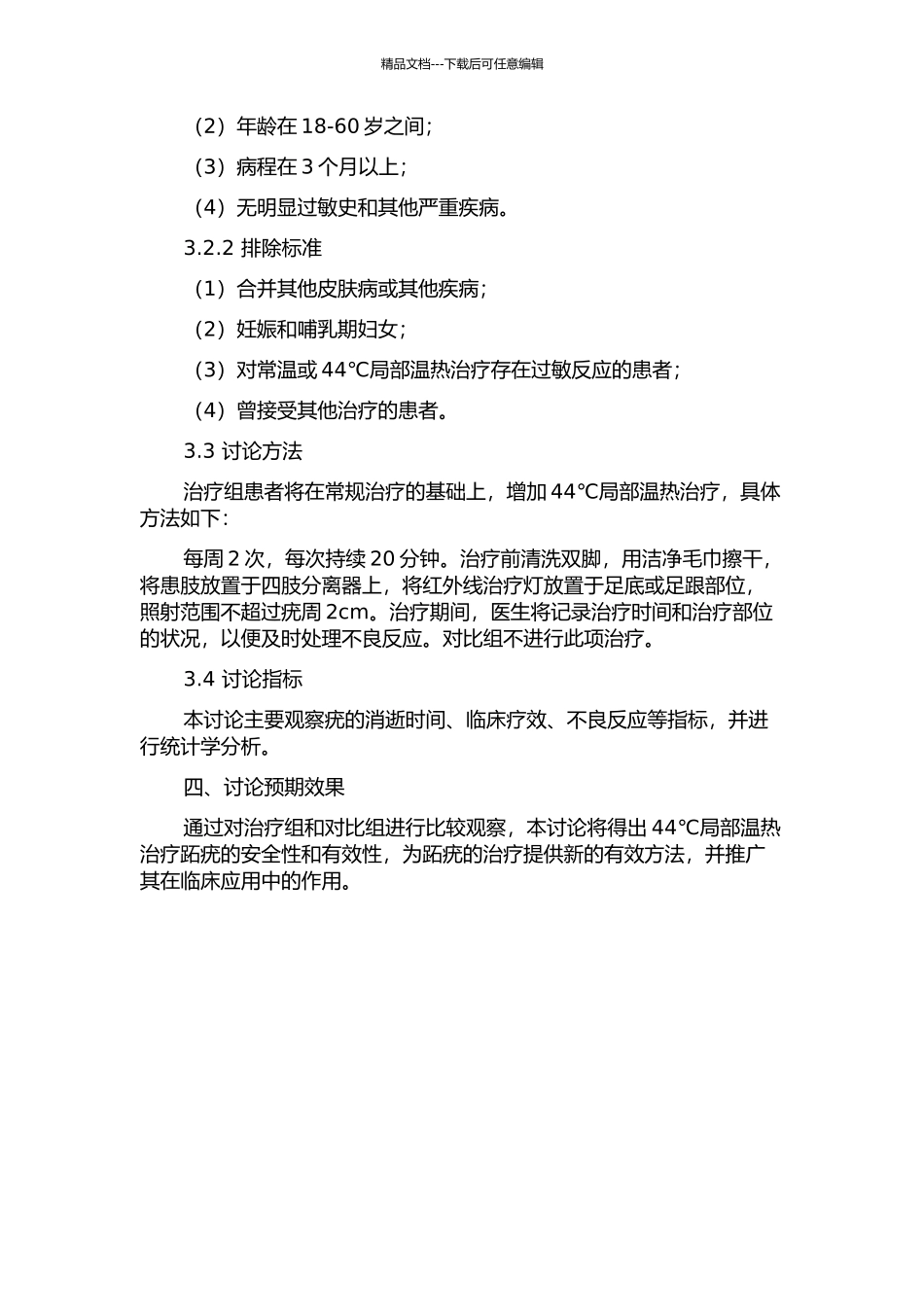 精品文档---下载后可任意编辑

（2）年龄在 18-60 岁之间；

（3）病程在 3 个月以上；

（4）无明显过敏史和其他严重疾病。

3.2.2 排除标准

（1）合并其他皮肤病或其他疾病；

（2）妊娠和哺乳期妇女；

（3）对常温或 44℃局部温热治疗存在过敏反应的患者；

（4）曾接受其他治疗的患者。

3.3 讨论方法

治疗组患者将在常规治疗的基础上，增加 44℃局部温热治疗，具体方法如下：

每周 2 次，每次持续 20 分钟。治疗前清洗双脚，用洁净毛巾擦干，将患肢放置于四肢分离器上，将红外线治疗灯放置于足底或足跟部位，照射范围不超过疣周 2cm。治疗期间，医生将记录治疗时间和治疗部位的状况，以便及时处理不良反应。对比组不进行此项治疗。

3.4 讨论指标

本讨论主要观察疣的消逝时间、临床疗效、不良反应等指标，并进行统计学分析。

四、讨论预期效果

通过对治疗组和对比组进行比较观察，本讨论将得出 44℃局部温热治疗跖疣的安全性和有效性，为跖疣的治疗提供新的有效方法，并推广其在临床应用中的作用。